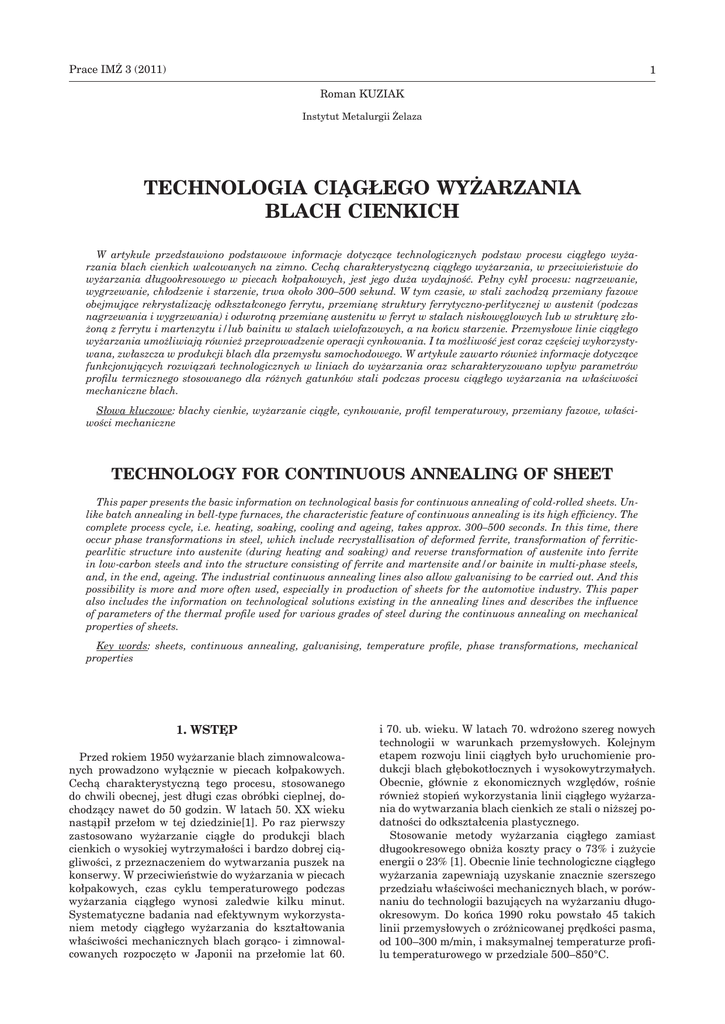 Prace IMŻ 3 (2011)

1

Roman KUZIAK

Instytut Metalurgii Żelaza

TECHNOLOGIA CIĄGŁEGO WYŻARZANIA BLACH CIENKICH

W artykule przedstawiono podstawowe informacje dotyczące technologicznych podstaw procesu ciągłego wyżarzania blach cienkich walcowanych na zimno. Cechą charakterystyczną ciągłego wyżarzania, w przeciwieństwie do wyżarzania długookresowego w piecach kołpakowych, jest jego duża wydajność. Pełny cykl procesu: nagrzewanie, wygrzewanie, chłodzenie i starzenie, trwa około 300–500 sekund. W tym czasie, w stali zachodzą przemiany fazowe obejmujące rekrystalizację odkształconego ferrytu, przemianę struktury ferrytyczno-perlitycznej w austenit (podczas nagrzewania i wygrzewania) i odwrotną przemianę austenitu w ferryt w stalach niskowęglowych lub w strukturę złożoną z ferrytu i martenzytu i/lub bainitu w stalach wielofazowych, a na końcu starzenie. Przemysłowe linie ciągłego wyżarzania umożliwiają również przeprowadzenie operacji cynkowania. I ta możliwość jest coraz częściej wykorzystywana, zwłaszcza w produkcji blach dla przemysłu samochodowego. W artykule zawarto również informacje dotyczące funkcjonujących rozwiązań technologicznych w liniach do wyżarzania oraz scharakteryzowano wpływ parametrów profilu termicznego stosowanego dla różnych gatunków stali podczas procesu ciągłego wyżarzania na właściwości mechaniczne blach.

Słowa kluczowe: blachy cienkie, wyżarzanie ciągłe, cynkowanie, profil temperaturowy, przemiany fazowe, właściwości mechaniczne

TECHNOLOGY FOR CONTINUOUS ANNEALING OF SHEET

This paper presents the basic information on technological basis for continuous annealing of cold-rolled sheets. Unlike batch annealing in bell-type furnaces, the characteristic feature of continuous annealing is its high efficiency. The complete process cycle, i.e. heating, soaking, cooling and ageing, takes approx. 300–500 seconds. In this time, there occur phase transformations in steel, which include recrystallisation of deformed ferrite, transformation of ferritic-pearlitic structure into austenite (during heating and soaking) and reverse transformation of austenite into ferrite in low-carbon steels and into the structure consisting of ferrite and martensite and/or bainite in multi-phase steels, and, in the end, ageing. The industrial continuous annealing lines also allow galvanising to be carried out. And this possibility is more and more often used, especially in production of sheets for the automotive industry. This paper also includes the information on technological solutions existing in the annealing lines and describes the influence of parameters of the thermal profile used for various grades of steel during the continuous annealing on mechanical properties of sheets.

Key words: sheets, continuous annealing, galvanising, temperature profile, phase transformations, mechanical properties

1. WSTĘP

Przed rokiem 1950 wyżarzanie blach zimnowalcowanych prowadzono wyłącznie w piecach kołpakowych. Cechą charakterystyczną tego procesu, stosowanego do chwili obecnej, jest długi czas obróbki cieplnej, dochodzący nawet do 50 godzin. W latach 50. XX wieku nastąpił przełom w tej dziedzinie[1]. Po raz pierwszy zastosowano wyżarzanie ciągłe do produkcji blach cienkich o wysokiej wytrzymałości i bardzo dobrej ciągliwości, z przeznaczeniem do wytwarzania puszek na konserwy. W przeciwieństwie do wyżarzania w piecach kołpakowych, czas cyklu temperaturowego podczas wyżarzania ciągłego wynosi zaledwie kilku minut. Systematyczne badania nad efektywnym wykorzystaniem metody ciągłego wyżarzania do kształtowania właściwości mechanicznych blach gorąco- i zimnowalcowanych rozpoczęto w Japonii na przełomie lat 60. i 70. ub. wieku. W latach 70. wdrożono szereg nowych technologii w warunkach przemysłowych. Kolejnym etapem rozwoju linii ciągłych było uruchomienie produkcji blach głębokotłocznych i wysokowytrzymałych. Obecnie, głównie z ekonomicznych względów, rośnie również stopień wykorzystania linii ciągłego wyżarzania do wytwarzania blach cienkich ze stali o niższej podatności do odkształcenia plastycznego.

Stosowanie metody wyżarzania ciągłego zamiast długookresowego obniża koszty pracy o 73% i zużycie energii o 23% [1]. Obecnie linie technologiczne ciągłego wyżarzania zapewniają uzyskanie znacznie szerszego przedziału właściwości mechanicznych blach, w porównaniu do technologii bazujących na wyżarzaniu długookresowym. Do końca 1990 roku powstało 45 takich linii przemysłowych o zróżnicowanej prędkości pasma, od 100–300 m/min, i maksymalnej temperaturze profilu temperaturowego w przedziale 500–850°C.